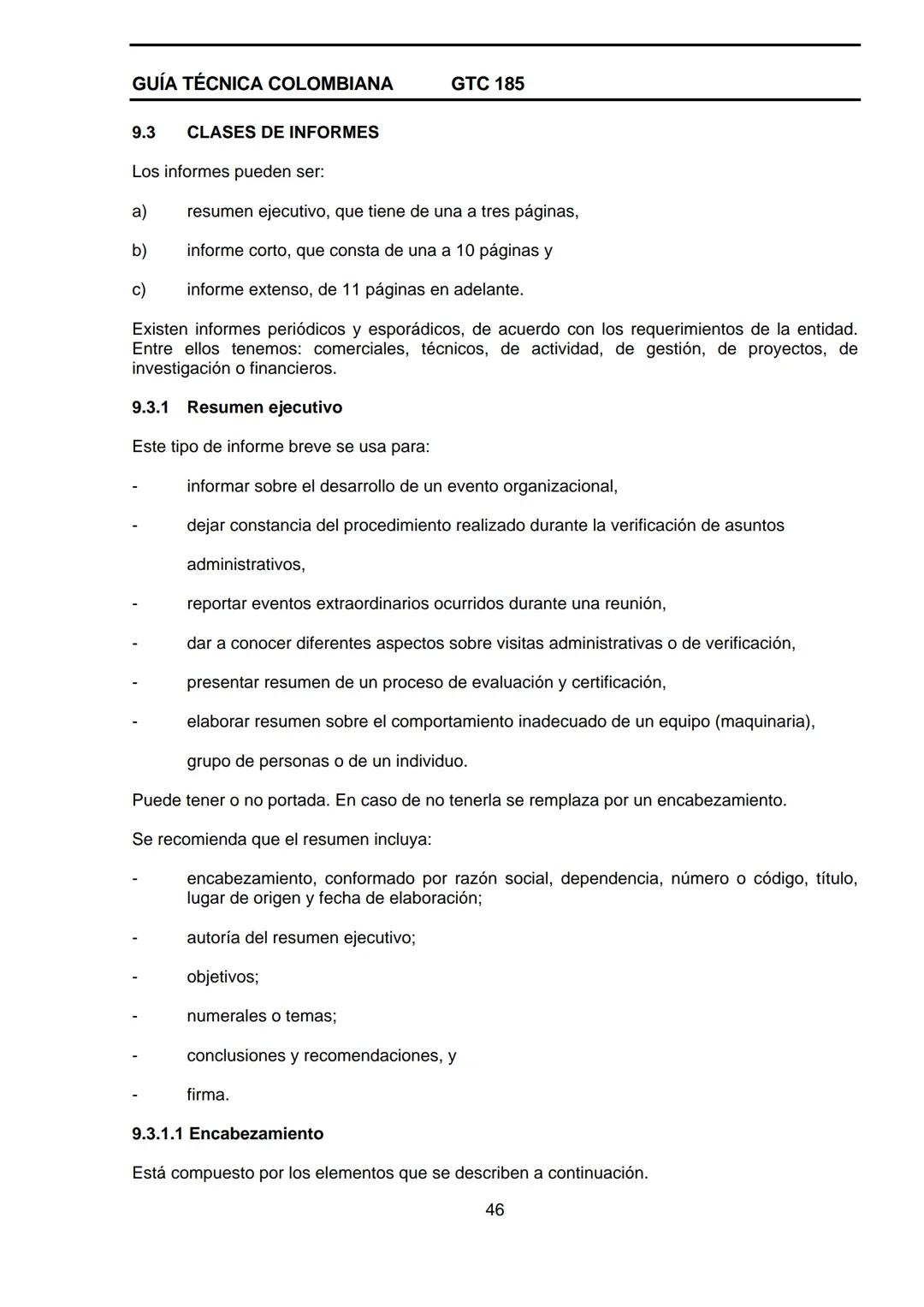 GUÍA TÉCNICA COLOMBIANA GTC 185

9.3 CLASES DE INFORMES

Los informes pueden ser:

a) resumen ejecutivo, que tiene de una a tres páginas,

b) informe corto, que consta de una a 10 páginas y

c) informe extenso, de 11 páginas en adelante.

Existen informes periódicos y esporádicos, de acuerdo con los requerimientos de la entidad. Entre ellos tenemos: comerciales, técnicos, de actividad, de gestión, de proyectos, de investigación o financieros.

9.3.1 Resumen ejecutivo

Este tipo de informe breve se usa para:

- informar sobre el desarrollo de un evento organizacional,

- dejar constancia del procedimiento realizado durante la verificación de asuntos administrativos,

- reportar eventos extraordinarios ocurridos durante una reunión,

- dar a conocer diferentes aspectos sobre visitas administrativas o de verificación,

- presentar resumen de un proceso de evaluación y certificación,

- elaborar resumen sobre el comportamiento inadecuado de un equipo (maquinaria), grupo de personas o de un individuo.

Puede tener o no portada. En caso de no tenerla se remplaza por un encabezamiento.

Se recomienda que el resumen incluya:

- encabezamiento, conformado por razón social, dependencia, número o código, título, lugar de origen y fecha de elaboración;

- autoría del resumen ejecutivo;

- objetivos;

- numerales o temas;

- conclusiones y recomendaciones, y

- firma.

9.3.1.1 Encabezamiento

Está compuesto por los elementos que se describen a continuación.

46